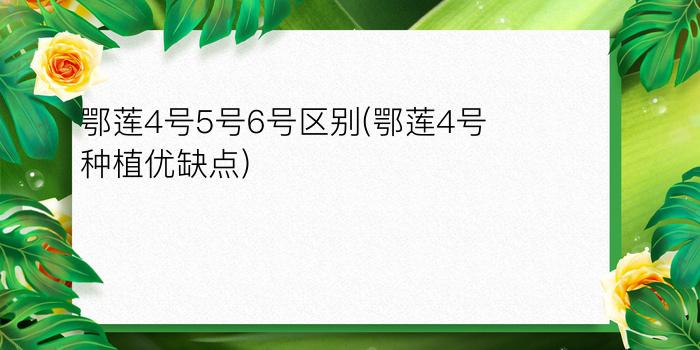 鄂莲4号5号6号区别(鄂莲4号种植优缺点)